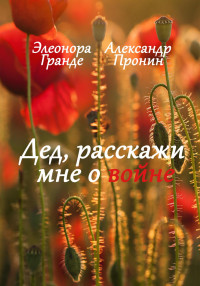 Элеонора Гранде

Александр Пронин

Дед, расскажи мне о войне